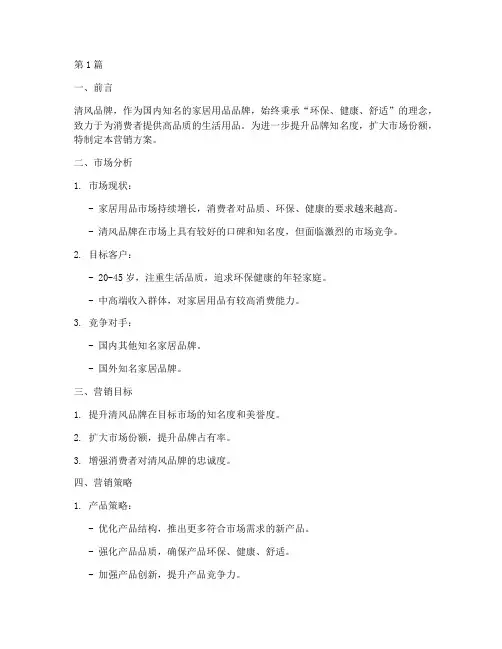 第1篇

一、前言

清风品牌，作为国内知名的家居用品品牌，始终秉承“环保、健康、舒适”的理念，致力于为消费者提供高品质的生活用品。为进一步提升品牌知名度，扩大市场份额，特制定本营销方案。

二、市场分析

1. 市场现状：

- 家居用品市场持续增长，消费者对品质、环保、健康的要求越来越高。

- 清风品牌在市场上具有较好的口碑和知名度，但面临激烈的市场竞争。

2. 目标客户：

- 20-45岁，注重生活品质，追求环保健康的年轻家庭。

- 中高端收入群体，对家居用品有较高消费能力。

3. 竞争对手：

- 国内其他知名家居品牌。

- 国外知名家居品牌。

三、营销目标

1. 提升清风品牌在目标市场的知名度和美誉度。

2. 扩大市场份额，提升品牌占有率。

3. 增强消费者对清风品牌的忠诚度。

四、营销策略

1. 产品策略：

- 优化产品结构，推出更多符合市场需求的新产品。

- 强化产品品质，确保产品环保、健康、舒适。

- 加强产品创新，提升产品竞争力。